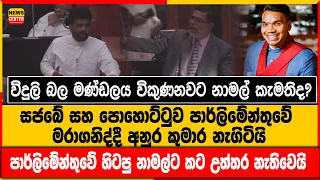 NEWS CENTER

විදුලි බල මණ්ඩලය විකුණනවට නාමල් කැමතිද?

සජබේ සහ පොහොට්ටුව පාර්ලිමේන්තුවේ මරාගනිද්දී අනුර කුමාර නැගිටියි

පාර්ලිමේන්තුවේ හිටපු නාමල්ට කට උත්තර නැතිවෙයි